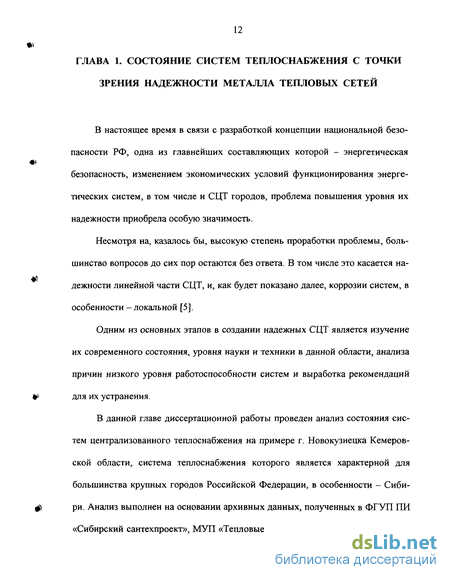 12

ГЛАВА 1. СОСТОЯНИЕ СИСТЕМ ТЕПЛОСНАБЖЕНИЯ С ТОЧКИ ЗРЕНИЯ НАДЕЖНОСТИ МЕТАЛЛА ТЕПЛОВЫХ СЕТЕЙ

В настоящее время в связи с разработкой концепции национальной безопасности РФ, одна из главнейших составляющих которой – энергетическая безопасность, изменением экономических условий функционирования энергетических систем, в том числе и СЦТ городов, проблема повышения уровня их надежности приобрела особую значимость.

Несмотря на, казалось бы, высокую степень проработки проблемы, большинство вопросов до сих пор остаются без ответа. В том числе это касается надежности линейной части СЦТ, и, как будет показано далее, коррозии систем, в особенности – локальной [5].

Одним из основных этапов в создании надежных СЦТ является изучение их современного состояния, уровня науки и техники в данной области, анализа причин низкого уровня работоспособности систем и выработка рекомендаций для их устранения.

В данной главе диссертационной работы проведен анализ состояния систем централизованного теплоснабжения на примере г. Новокузнецка Кемеровской области, система теплоснабжения которого является характерной для большинства крупных городов Российской Федерации, в особенности – Сибири. Анализ выполнен на основании архивных данных, полученных в ФГУП ПИ «Сибирский сантехпроект», МУП «Тепловые

dsLib.net
библиотека диссертаций